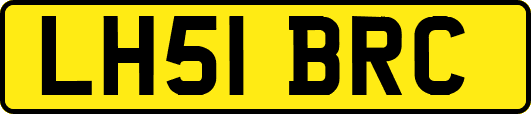 LH51 BRC